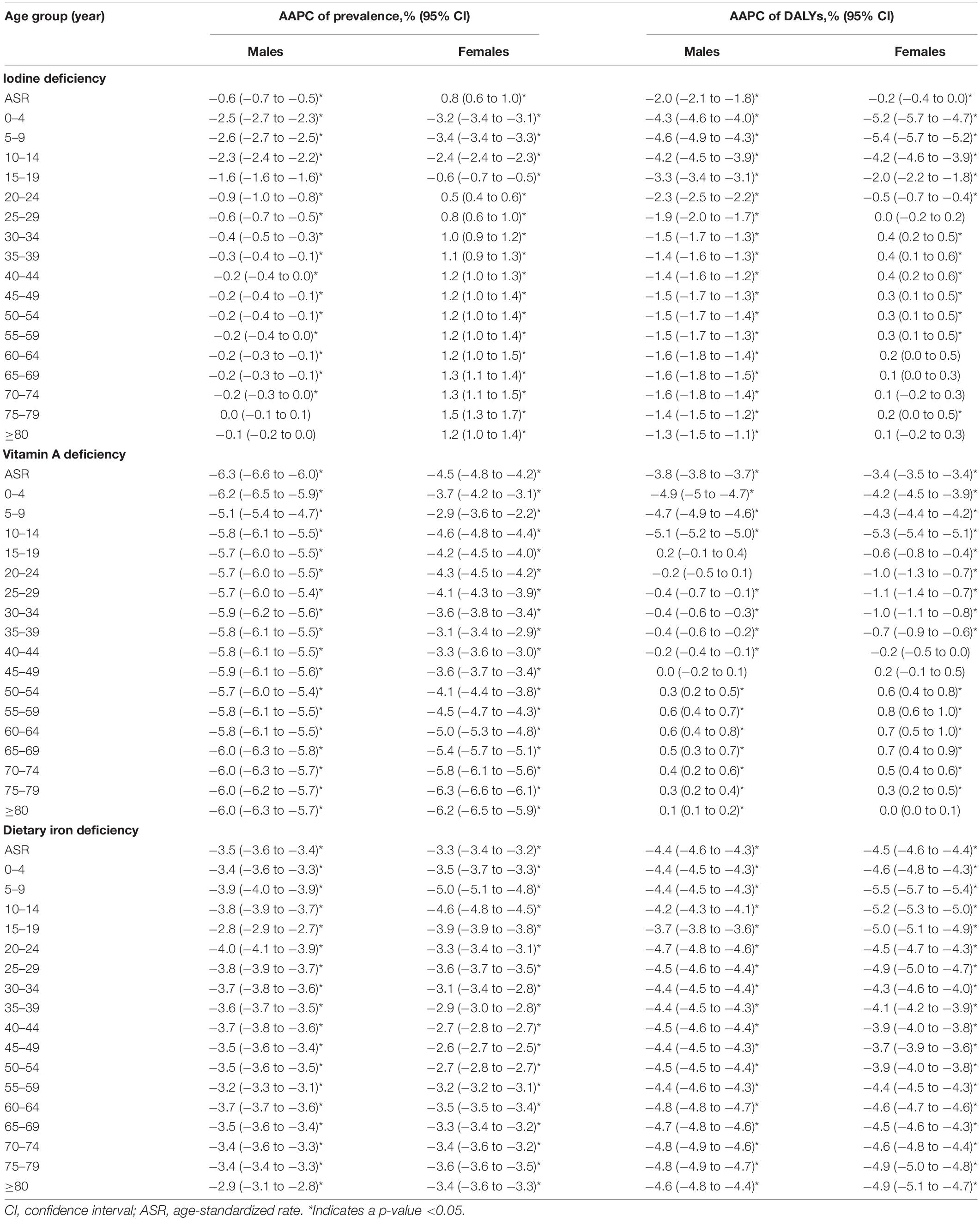 | Age group (year) | AAPC of prevalence,% (95% CI) | | AAPC of DALYs,% (95% CI) | |
|---|---|---|---|---|
| | Males | Females | Males | Females |
| **Iodine deficiency** | | | | |
| ASR | −0.6 (−0.7 to −0.5)* | 0.8 (0.6 to 1.0)* | −2.0 (−2.1 to −1.8)* | −0.2 (−0.4 to 0.0)* |
| 0–4 | −2.5 (−2.7 to −2.3)* | −3.2 (−3.4 to −3.1)* | −4.3 (−4.6 to −4.0)* | −5.2 (−5.7 to −4.7)* |
| 5–9 | −2.6 (−2.7 to −2.5)* | −3.4 (−3.4 to −3.3)* | −4.6 (−4.9 to −4.3)* | −5.4 (−5.7 to −5.2)* |
| 10–14 | −2.3 (−2.4 to −2.2)* | −2.4 (−2.4 to −2.3)* | −4.2 (−4.5 to −3.9)* | −4.2 (−4.6 to −3.9)* |
| 15–19 | −1.6 (−1.6 to −1.6)* | −0.6 (−0.7 to −0.5)* | −3.3 (−3.4 to −3.1)* | −2.0 (−2.2 to −1.8)* |
| 20–24 | −0.9 (−1.0 to −0.8)* | 0.5 (0.4 to 0.6)* | −2.3 (−2.5 to −2.2)* | −0.5 (−0.7 to −0.4)* |
| 25–29 | −0.6 (−0.7 to −0.5)* | 0.8 (0.6 to 1.0)* | −1.9 (−2.0 to −1.7)* | 0.0 (−0.2 to 0.2) |
| 30–34 | −0.4 (−0.5 to −0.3)* | 1.0 (0.9 to 1.2)* | −1.5 (−1.7 to −1.3)* | 0.4 (0.2 to 0.5)* |
| 35–39 | −0.3 (−0.4 to −0.1)* | 1.1 (0.9 to 1.3)* | −1.4 (−1.6 to −1.3)* | 0.4 (0.1 to 0.6)* |
| 40–44 | −0.2 (−0.4 to 0.0)* | 1.2 (1.0 to 1.3)* | −1.4 (−1.6 to −1.2)* | 0.4 (0.2 to 0.6)* |
| 45–49 | −0.2 (−0.4 to −0.1)* | 1.2 (1.0 to 1.4)* | −1.5 (−1.7 to −1.3)* | 0.3 (0.1 to 0.5)* |
| 50–54 | −0.2 (−0.4 to −0.1)* | 1.2 (1.0 to 1.4)* | −1.5 (−1.7 to −1.4)* | 0.3 (0.1 to 0.5)* |
| 55–59 | −0.2 (−0.4 to 0.0)* | 1.2 (1.0 to 1.4)* | −1.5 (−1.7 to −1.3)* | 0.3 (0.1 to 0.5)* |
| 60–64 | −0.2 (−0.3 to −0.1)* | 1.2 (1.0 to 1.5)* | −1.6 (−1.8 to −1.4)* | 0.2 (0.0 to 0.5) |
| 65–69 | −0.2 (−0.3 to −0.1)* | 1.3 (1.1 to 1.4)* | −1.6 (−1.8 to −1.5)* | 0.1 (0.0 to 0.3) |
| 70–74 | −0.2 (−0.3 to 0.0)* | 1.3 (1.1 to 1.5)* | −1.6 (−1.8 to −1.4)* | 0.1 (−0.2 to 0.3) |
| 75–79 | 0.0 (−0.1 to 0.1) | 1.5 (1.3 to 1.7)* | −1.4 (−1.5 to −1.2)* | 0.2 (0.0 to 0.5)* |
| ≥80 | −0.1 (−0.2 to 0.0) | 1.2 (1.0 to 1.4)* | −1.3 (−1.5 to −1.1)* | 0.1 (−0.2 to 0.3) |
| **Vitamin A deficiency** | | | | |
| ASR | −6.3 (−6.6 to −6.0)* | −4.5 (−4.8 to −4.2)* | −3.8 (−3.8 to −3.7)* | −3.4 (−3.5 to −3.4)* |
| 0–4 | −6.2 (−6.5 to −5.9)* | −3.7 (−4.2 to −3.1)* | −4.9 (−5 to −4.7)* | −4.2 (−4.5 to −3.9)* |
| 5–9 | −5.1 (−5.4 to −4.7)* | −2.9 (−3.6 to −2.2)* | −4.7 (−4.9 to −4.6)* | −4.3 (−4.4 to −4.2)* |
| 10–14 | −5.8 (−6.1 to −5.5)* | −4.6 (−4.8 to −4.4)* | −5.1 (−5.2 to −5.0)* | −5.3 (−5.4 to −5.1)* |
| 15–19 | −5.7 (−6.0 to −5.5)* | −4.2 (−4.5 to −4.0)* | 0.2 (−0.1 to 0.4) | −0.6 (−0.8 to −0.4)* |
| 20–24 | −5.7 (−6.0 to −5.5)* | −4.3 (−4.5 to −4.2)* | −0.2 (−0.5 to 0.1) | −1.0 (−1.3 to −0.7)* |
| 25–29 | −5.7 (−6.0 to −5.4)* | −4.1 (−4.3 to −3.9)* | −0.4 (−0.7 to −0.1)* | −1.1 (−1.4 to −0.7)* |
| 30–34 | −5.9 (−6.2 to −5.6)* | −3.6 (−3.8 to −3.4)* | −0.4 (−0.6 to −0.3)* | −1.0 (−1.1 to −0.8)* |
| 35–39 | −5.8 (−6.1 to −5.5)* | −3.1 (−3.4 to −2.9)* | −0.4 (−0.6 to −0.2)* | −0.7 (−0.9 to −0.6)* |
| 40–44 | −5.8 (−6.1 to −5.5)* | −3.3 (−3.6 to −3.0)* | −0.2 (−0.4 to −0.1)* | −0.2 (−0.5 to 0.0) |
| 45–49 | −5.9 (−6.1 to −5.6)* | −3.6 (−3.7 to −3.4)* | 0.0 (−0.2 to 0.1) | 0.2 (−0.1 to 0.5) |
| 50–54 | −5.7 (−6.0 to −5.4)* | −4.1 (−4.4 to −3.8)* | 0.3 (0.2 to 0.5)* | 0.6 (0.4 to 0.8)* |
| 55–59 | −5.8 (−6.1 to −5.5)* | −4.5 (−4.7 to −4.3)* | 0.6 (0.4 to 0.7)* | 0.8 (0.6 to 1.0)* |
| 60–64 | −5.8 (−6.1 to −5.5)* | −5.0 (−5.3 to −4.8)* | 0.6 (0.4 to 0.8)* | 0.7 (0.5 to 1.0)* |
| 65–69 | −6.0 (−6.3 to −5.8)* | −5.4 (−5.7 to −5.1)* | 0.5 (0.3 to 0.7)* | 0.7 (0.4 to 0.9)* |
| 70–74 | −6.0 (−6.3 to −5.7)* | −5.8 (−6.1 to −5.6)* | 0.4 (0.2 to 0.6)* | 0.5 (0.4 to 0.6)* |
| 75–79 | −6.0 (−6.2 to −5.7)* | −6.3 (−6.6 to −6.1)* | 0.3 (0.2 to 0.4)* | 0.3 (0.2 to 0.5)* |
| ≥80 | −6.0 (−6.3 to −5.7)* | −6.2 (−6.5 to −5.9)* | 0.1 (0.1 to 0.2)* | 0.0 (0.0 to 0.1) |
| **Dietary iron deficiency** | | | | |
| ASR | −3.5 (−3.6 to −3.4)* | −3.3 (−3.4 to −3.2)* | −4.4 (−4.6 to −4.3)* | −4.5 (−4.6 to −4.4)* |
| 0–4 | −3.4 (−3.6 to −3.3)* | −3.5 (−3.7 to −3.3)* | −4.4 (−4.5 to −4.3)* | −4.6 (−4.8 to −4.3)* |
| 5–9 | −3.9 (−4.0 to −3.9)* | −5.0 (−5.1 to −4.8)* | −4.4 (−4.5 to −4.3)* | −5.5 (−5.7 to −5.4)* |
| 10–14 | −3.8 (−3.9 to −3.7)* | −4.6 (−4.8 to −4.5)* | −4.2 (−4.3 to −4.1)* | −5.2 (−5.3 to −5.0)* |
| 15–19 | −2.8 (−2.9 to −2.7)* | −3.9 (−3.9 to −3.8)* | −3.7 (−3.8 to −3.6)* | −5.0 (−5.1 to −4.9)* |
| 20–24 | −4.0 (−4.1 to −3.9)* | −3.3 (−3.4 to −3.1)* | −4.7 (−4.8 to −4.6)* | −4.5 (−4.7 to −4.3)* |
| 25–29 | −3.8 (−3.9 to −3.7)* | −3.6 (−3.7 to −3.5)* | −4.5 (−4.6 to −4.4)* | −4.9 (−5.0 to −4.7)* |
| 30–34 | −3.7 (−3.8 to −3.6)* | −3.1 (−3.4 to −2.8)* | −4.4 (−4.5 to −4.4)* | −4.3 (−4.6 to −4.0)* |
| 35–39 | −3.6 (−3.7 to −3.5)* | −2.9 (−3.0 to −2.8)* | −4.4 (−4.5 to −4.3)* | −4.1 (−4.2 to −3.9)* |
| 40–44 | −3.7 (−3.8 to −3.6)* | −2.7 (−2.8 to −2.7)* | −4.5 (−4.6 to −4.4)* | −3.9 (−4.0 to −3.8)* |
| 45–49 | −3.5 (−3.6 to −3.4)* | −2.6 (−2.7 to −2.5)* | −4.4 (−4.5 to −4.3)* | −3.7 (−3.9 to −3.6)* |
| 50–54 | −3.5 (−3.6 to −3.5)* | −2.7 (−2.8 to −2.7)* | −4.5 (−4.5 to −4.4)* | −3.9 (−4.0 to −3.8)* |
| 55–59 | −3.2 (−3.3 to −3.1)* | −3.2 (−3.2 to −3.1)* | −4.4 (−4.6 to −4.3)* | −4.4 (−4.5 to −4.3)* |
| 60–64 | −3.7 (−3.7 to −3.6)* | −3.5 (−3.5 to −3.4)* | −4.8 (−4.8 to −4.7)* | −4.6 (−4.7 to −4.6)* |
| 65–69 | −3.5 (−3.6 to −3.4)* | −3.3 (−3.4 to −3.2)* | −4.7 (−4.8 to −4.6)* | −4.5 (−4.6 to −4.3)* |
| 70–74 | −3.4 (−3.6 to −3.3)* | −3.4 (−3.6 to −3.2)* | −4.8 (−4.9 to −4.6)* | −4.6 (−4.8 to −4.4)* |
| 75–79 | −3.4 (−3.4 to −3.3)* | −3.6 (−3.6 to −3.5)* | −4.8 (−4.9 to −4.7)* | −4.9 (−5.0 to −4.8)* |
| ≥80 | −2.9 (−3.1 to −2.8)* | −3.4 (−3.6 to −3.3)* | −4.6 (−4.8 to −4.4)* | −4.9 (−5.1 to −4.7)* |

CI, confidence interval; ASR, age-standardized rate. *Indicates a p-value <0.05.